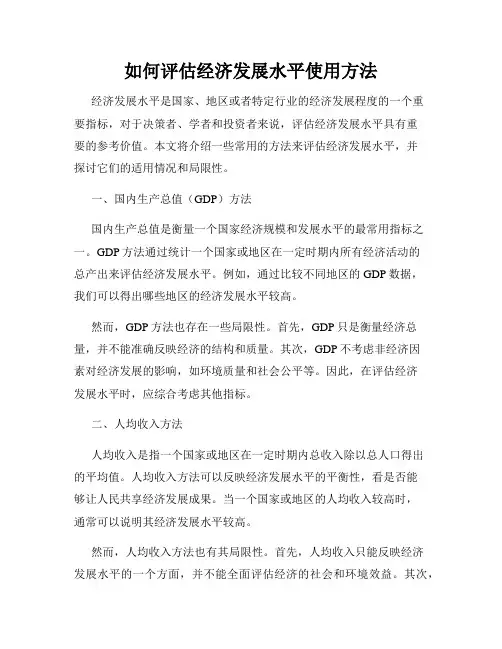 如何评估经济发展水平使用方法

经济发展水平是国家、地区或者特定行业的经济发展程度的一个重要指标，对于决策者、学者和投资者来说，评估经济发展水平具有重要的参考价值。本文将介绍一些常用的方法来评估经济发展水平，并探讨它们的适用情况和局限性。

一、国内生产总值（GDP）方法

国内生产总值是衡量一个国家经济规模和发展水平的最常用指标之一。GDP 方法通过统计一个国家或地区在一定时期内所有经济活动的总产出来评估经济发展水平。例如，通过比较不同地区的 GDP 数据，我们可以得出哪些地区的经济发展水平较高。

然而，GDP 方法也存在一些局限性。首先，GDP 只是衡量经济总量，并不能准确反映经济的结构和质量。其次，GDP 不考虑非经济因素对经济发展的影响，如环境质量和社会公平等。因此，在评估经济发展水平时，应综合考虑其他指标。

二、人均收入方法

人均收入是指一个国家或地区在一定时期内总收入除以总人口得出的平均值。人均收入方法可以反映经济发展水平的平衡性，看是否能够让人民共享经济发展成果。当一个国家或地区的人均收入较高时，通常可以说明其经济发展水平较高。

然而，人均收入方法也有其局限性。首先，人均收入只能反映经济发展水平的一个方面，并不能全面评估经济的社会和环境效益。其次，